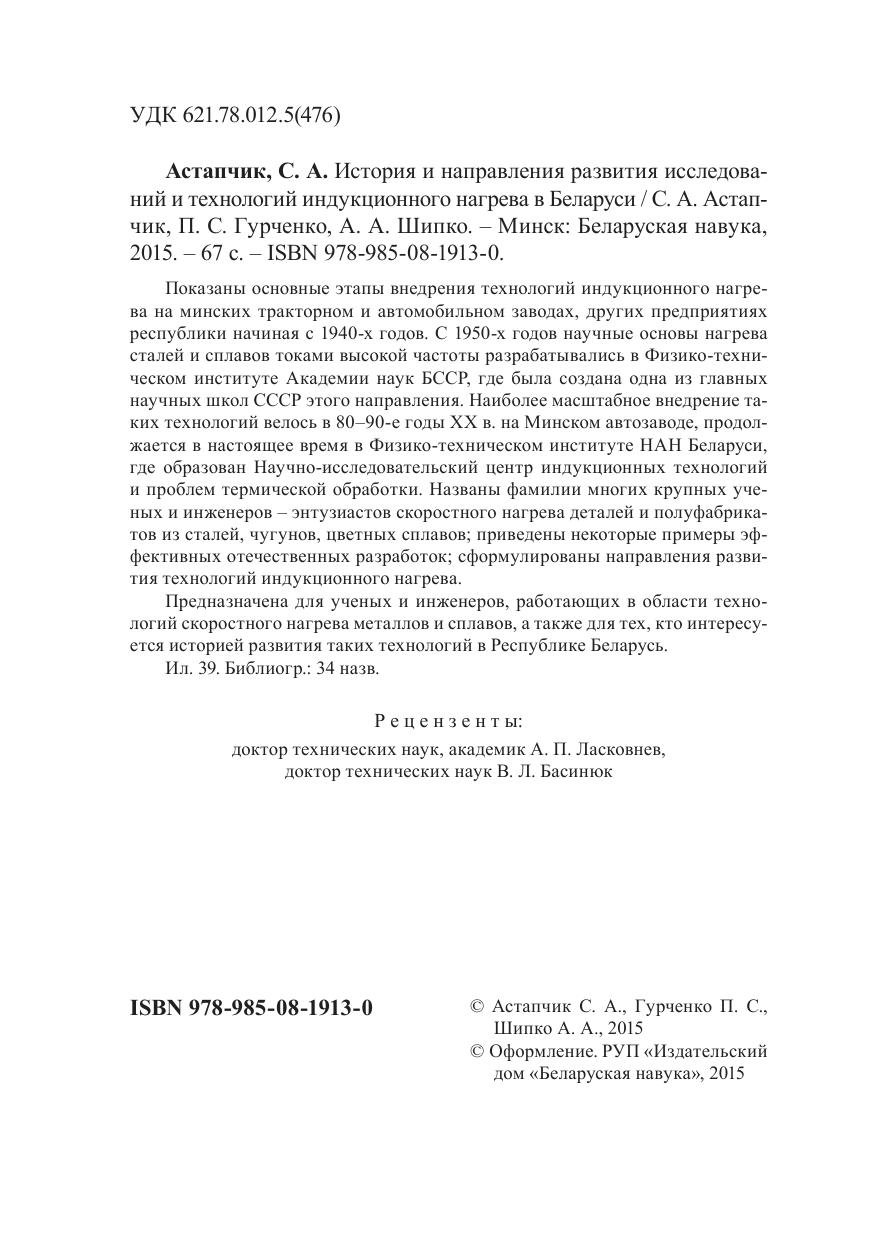 УДК 621.78.012.5(476)

**Астапчик, С. А.** История и направления развития исследований и технологий индукционного нагрева в Беларуси / С. А. Астапчик, П. С. Гурченко, А. А. Шипко. – Минск: Беларуская навука, 2015. – 67 с. – ISBN 978-985-08-1913-0.

Показаны основные этапы внедрения технологий индукционного нагрева на минских тракторном и автомобильном заводах, других предприятиях республики начиная с 1940-х годов. С 1950-х годов научные основы нагрева сталей и сплавов токами высокой частоты разрабатывались в Физико-техническом институте Академии наук БССР, где была создана одна из главных научных школ СССР этого направления. Наиболее масштабное внедрение таких технологий велось в 80–90-е годы XX в. на Минском автозаводе, продолжается в настоящее время в Физико-техническом институте НАН Беларуси, где образован Научно-исследовательский центр индукционных технологий и проблем термической обработки. Названы фамилии многих крупных ученых и инженеров – энтузиастов скоростного нагрева деталей и полуфабрикатов из сталей, чугунов, цветных сплавов; приведены некоторые примеры эффективных отечественных разработок; сформулированы направления развития технологий индукционного нагрева.

Предназначена для ученых и инженеров, работающих в области технологий скоростного нагрева металлов и сплавов, а также для тех, кто интересуется историей развития таких технологий в Республике Беларусь.

Ил. 39. Библиогр.: 34 назв.

Рецензенты:
доктор технических наук, академик А. П. Ласковнев,
доктор технических наук В. Л. Басинюк

**ISBN 978-985-08-1913-0**

© Астапчик С. А., Гурченко П. С., Шипко А. А., 2015
© Оформление. РУП «Издательский дом «Беларуская навука», 2015